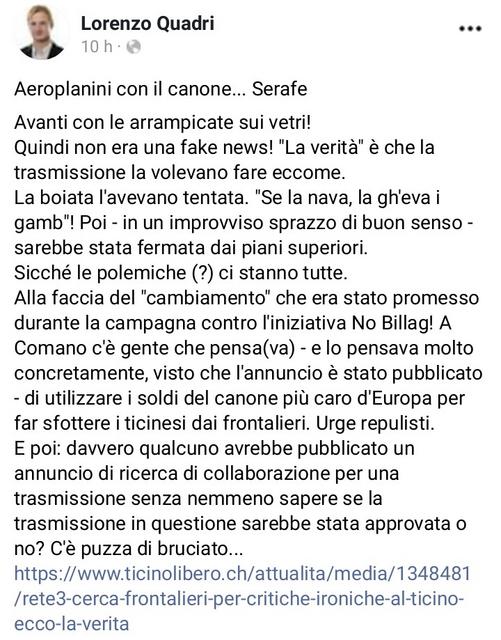 Lorenzo Quadri
10 h ·

Aeroplanini con il canone... Serafe

Avanti con le arrampicate sui vetri!
Quindi non era una fake news! "La verità" è che la trasmissione la volevano fare eccome.
La boiata l'avevano tentata. "Se la nava, la gh'eva i gamb"! Poi - in un improvviso sprazzo di buon senso - sarebbe stata fermata dai piani superiori.
Sicché le polemiche (?) ci stanno tutte.
Alla faccia del "cambiamento" che era stato promesso durante la campagna contro l'iniziativa No Billag! A Comano c'è gente che pensa(va) - e lo pensava molto concretamente, visto che l'annuncio è stato pubblicato - di utilizzare i soldi del canone più caro d'Europa per far sfottere i ticinesi dai frontalieri. Urge repulisti.
E poi: davvero qualcuno avrebbe pubblicato un annuncio di ricerca di collaborazione per una trasmissione senza nemmeno sapere se la trasmissione in questione sarebbe stata approvata o no? C'è puzza di bruciato...
https://www.ticinolibero.ch/attualita/media/1348481/rete3-cerca-frontalieri-per-critiche-ironiche-al-ticino-ecco-la-verita